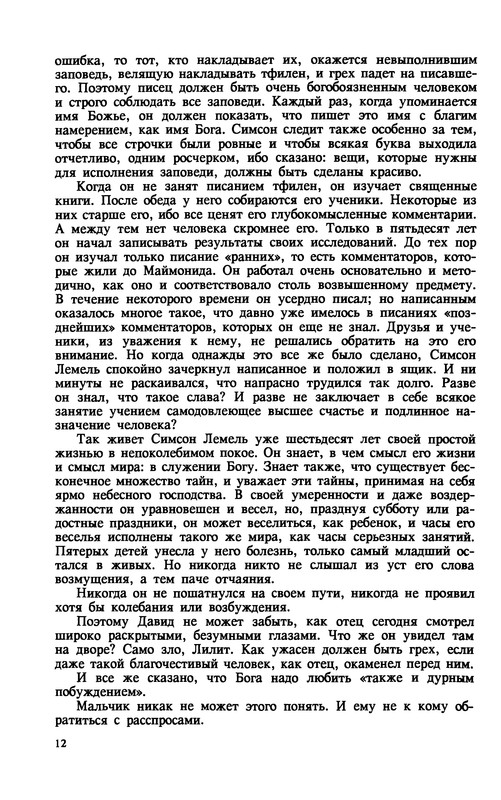 ошибка, то тот, кто накладывает их, окажется невыполнившим заповедь, велящую накладывать тфилен, и грех падет на писавшего. Поэтому писец должен быть очень богобоязненным человеком и строго соблюдать все заповеди. Каждый раз, когда упоминается имя Божье, он должен показать, что пишет это имя с благим намерением, как имя Бога. Симсон следит также особенно за тем, чтобы все строчки были ровные и чтобы всякая буква выходила отчетливо, одним росчерком, ибо сказано: вещи, которые нужны для исполнения заповеди, должны быть сделаны красиво.

Когда он не занят писанием тфилен, он изучает священные книги. После обеда у него собираются его ученики. Некоторые из них старше его, ибо все ценят его глубокомысленные комментарии. А между тем нет человека скромнее его. Только в пятьдесят лет он начал записывать результаты своих исследований. До тех пор он изучал только писание «ранних», то есть комментаторов, которые жили до Маймонида. Он работал очень основательно и методично, как оно и соответствовало столь возвышенному предмету. В течение некоторого времени он усердно писал; но написанным оказалось многое такое, что давно уже имелось в писаниях «позднейших» комментаторов, которых он еще не знал. Друзья и ученики, из уважения к нему, не решались обратить на это его внимание. Но когда однажды это все же было сделано, Симсон Лемель спокойно зачеркнул написанное и положил в ящик. И ни минуты не раскаивался, что напрасно трудился так долго. Разве он знал, что такое слава? И разве не заключает в себе всякое занятие учением самодовлеющее высшее счастье и подлинное назначение человека?

Так живет Симсон Лемель уже шестьдесят лет своей простой жизнью в непоколебимом покое. Он знает, в чем смысл его жизни и смысл мира: в служении Богу. Знает также, что существует бесконечное множество тайн, и уважает эти тайны, принимая на себя ярмо небесного господства. В своей умеренности и даже воздержанности он уравновешен и весел, но, празднуя субботу или радостные праздники, он может веселиться, как ребенок, и часы его веселья исполнены такого же мира, как часы серьезных занятий. Пятерых детей унесла у него болезнь, только самый младший остался в живых. Но никогда никто не слышал из уст его слова возмущения, а тем паче отчаяния.

Никогда он не пошатнулся на своем пути, никогда не проявил хотя бы колебания или возбуждения.

Поэтому Давид не может забыть, как отец сегодня смотрел широко раскрытыми, безумными глазами. Что же он увидел там на дворе? Само зло, Лилит. Как ужасен должен быть грех, если даже такой благочестивый человек, как отец, окаменел перед ним.

И все же сказано, что Бога надо любить «также и дурным побуждением».

Мальчик никак не может этого понять. И ему не к кому обратиться с расспросами.

12